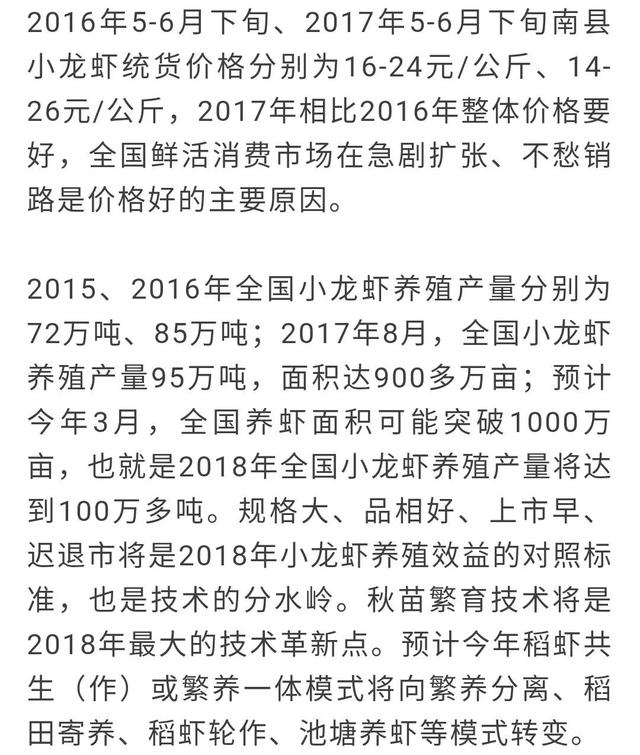 2016年5-6月下旬、2017年5-6月下旬南县小龙虾统货价格分别为16-24元/公斤、14-26元/公斤，2017年相比2016年整体价格要好，全国鲜活消费市场在急剧扩张、不愁销路是价格好的主要原因。

2015、2016年全国小龙虾养殖产量分别为72万吨、85万吨；2017年8月，全国小龙虾养殖产量95万吨，面积达900多万亩；预计今年3月，全国养虾面积可能突破1000万亩，也就是2018年全国小龙虾养殖产量将达到100万多吨。规格大、品相好、上市早、迟退市将是2018年小龙虾养殖效益的对照标准，也是技术的分水岭。秋苗繁育技术将是2018年最大的技术革新点。预计今年稻虾共生（作）或繁养一体模式将向繁养分离、稻田寄养、稻虾轮作、池塘养虾等模式转变。